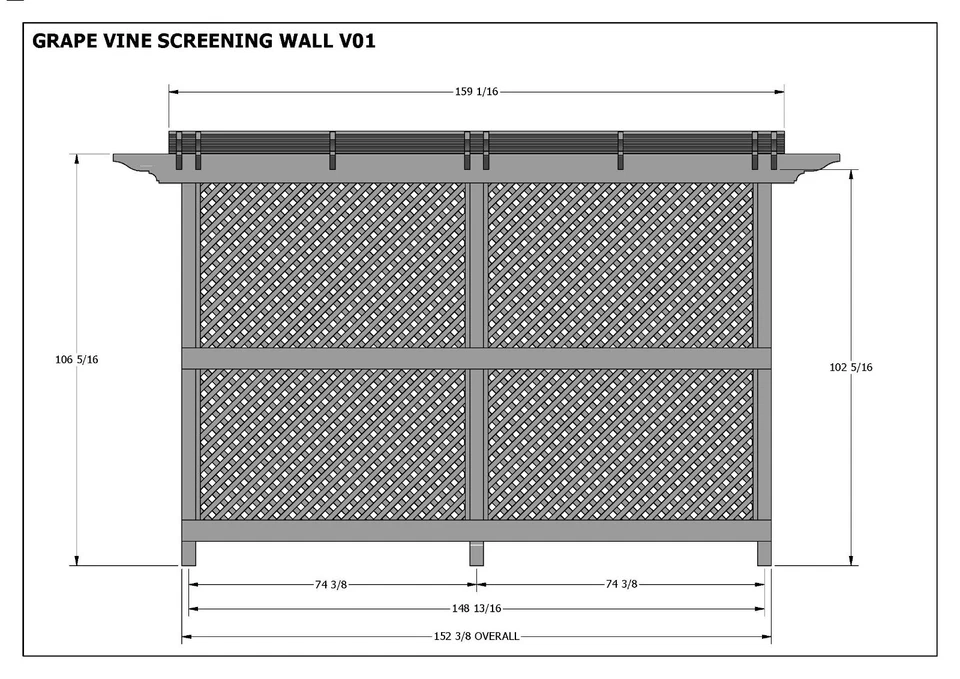 GRAPE VINE SCREENING WALL V01

159 1/16

106 5/16

102 5/16

74 3/8

74 3/8

148 13/16

152 3/8 OVERALL